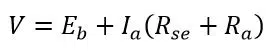 $V = E_b + I_a(R_{se} + R_a)$